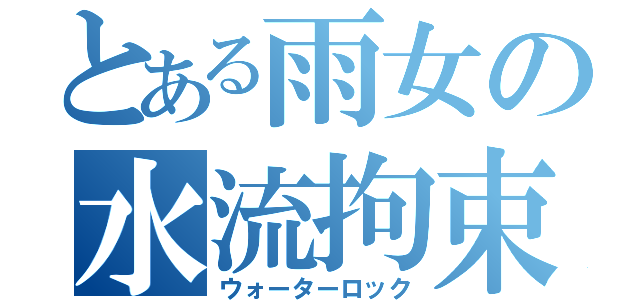 とある雨女の
水流拘束
ウォーターロック